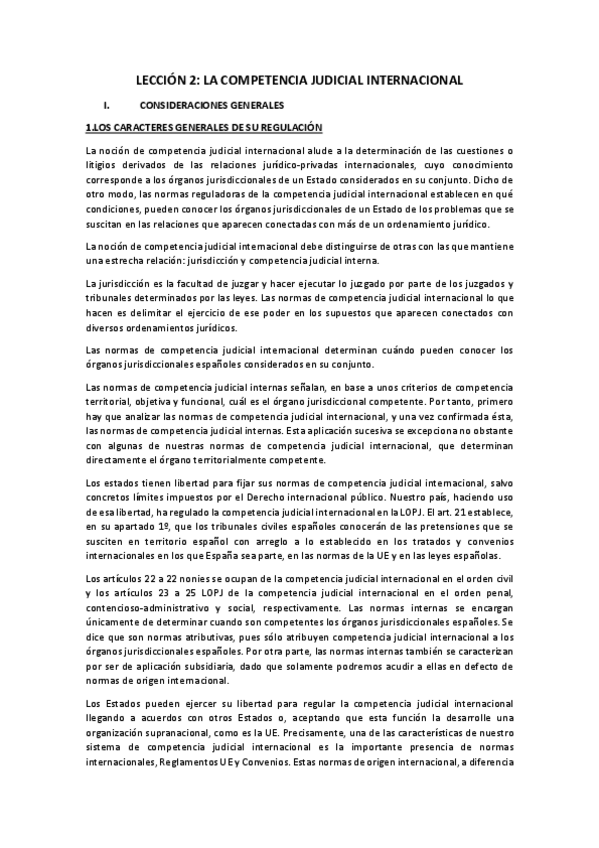 LECCIÓN 2: LA COMPETENCIA JUDICIAL INTERNACIONAL

I. CONSIDERACIONES GENERALES

1.LOS CARACTERES GENERALES DE SU REGULACIÓN

La noción de competencia judicial internacional alude a la determinación de las cuestiones o litigios derivados de las relaciones jurídico-privadas internacionales, cuyo conocimiento corresponde a los órganos jurisdiccionales de un Estado considerados en su conjunto. Dicho de otro modo, las normas reguladoras de la competencia judicial internacional establecen en qué condiciones, pueden conocer los órganos jurisdiccionales de un Estado de los problemas que se suscitan en las relaciones que aparecen conectadas con más de un ordenamiento jurídico.

La noción de competencia judicial internacional debe distinguirse de otras con las que mantiene una estrecha relación: jurisdicción y competencia judicial interna.

La jurisdicción es la facultad de juzgar y hacer ejecutar lo juzgado por parte de los juzgados y tribunales determinados por las leyes. Las normas de competencia judicial internacional lo que hacen es delimitar el ejercicio de ese poder en los supuestos que aparecen conectados con diversos ordenamientos jurídicos.

Las normas de competencia judicial internacional determinan cuándo pueden conocer los órganos jurisdiccionales españoles considerados en su conjunto.

Las normas de competencia judicial internas señalan, en base a unos criterios de competencia territorial, objetiva y funcional, cuál es el órgano jurisdiccional competente. Por tanto, primero hay que analizar las normas de competencia judicial internacional, y una vez confirmada ésta, las normas de competencia judicial internas. Esta aplicación sucesiva se excepciona no obstante con algunas de nuestras normas de competencia judicial internacional, que determinan directamente el órgano territorialmente competente.

Los estados tienen libertad para fijar sus normas de competencia judicial internacional, salvo concretos límites impuestos por el Derecho internacional público. Nuestro país, haciendo uso de esa libertad, ha regulado la competencia judicial internacional en la LOPJ. El art. 21 establece, en su apartado 1º, que los tribunales civiles españoles conocerán de las pretensiones que se susciten en territorio español con arreglo a lo establecido en los tratados y convenios internacionales en los que España sea parte, en las normas de la UE y en las leyes españolas.

Los artículos 22 a 22 nonies se ocupan de la competencia judicial internacional en el orden civil y los artículos 23 a 25 LOPJ de la competencia judicial internacional en el orden penal, contencioso-administrativo y social, respectivamente. Las normas internas se encargan únicamente de determinar cuando son competentes los órganos jurisdiccionales españoles. Se dice que son normas atributivas, pues sólo atribuyen competencia judicial internacional a los órganos jurisdiccionales españoles. Por otra parte, las normas internas también se caracterizan por ser de aplicación subsidiaria, dado que solamente podremos acudir a ellas en defecto de normas de origen internacional.

Los Estados pueden ejercer su libertad para regular la competencia judicial internacional llegando a acuerdos con otros Estados o, aceptando que esta función la desarrolle una organización supranacional, como es la UE. Precisamente, una de las características de nuestro sistema de competencia judicial internacional es la importante presencia de normas internacionales, Reglamentos UE y Convenios. Estas normas de origen internacional, a diferencia